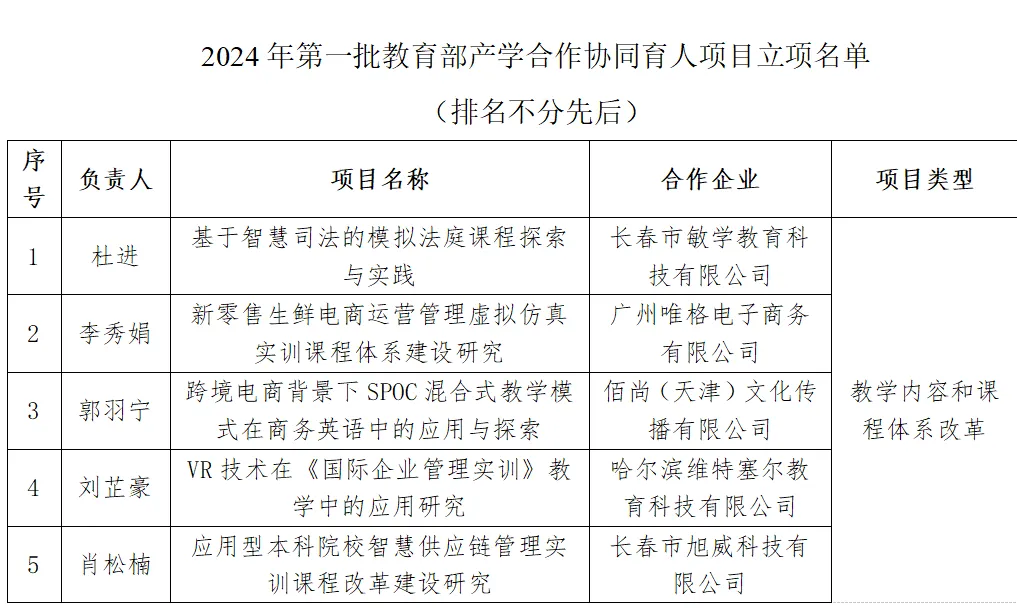 2024年第一批教育部产学合作协同育人项目立项名单

（排名不分先后）

| 序号 | 负责人 | 项目名称 | 合作企业 | 项目类型 |
|---|---|---|---|---|
| 1 | 杜进 | 基于智慧司法的模拟法庭课程探索与实践 | 长春市敏学教育科技有限公司 | 教学内容和课程体系改革 |
| 2 | 李秀娟 | 新零售生鲜电商运营管理虚拟仿真实训课程体系建设研究 | 广州唯格电子商务有限公司 | |
| 3 | 郭羽宁 | 跨境电商背景下SPOC混合式教学模式在商务英语中的应用与探索 | 佰尚（天津）文化传播有限公司 | |
| 4 | 刘芷豪 | VR技术在《国际企业管理实训》教学中的应用研究 | 哈尔滨维特塞尔教育科技有限公司 | |
| 5 | 肖松楠 | 应用型本科院校智慧供应链管理实训课程改革建设研究 | 长春市旭威科技有限公司 | |